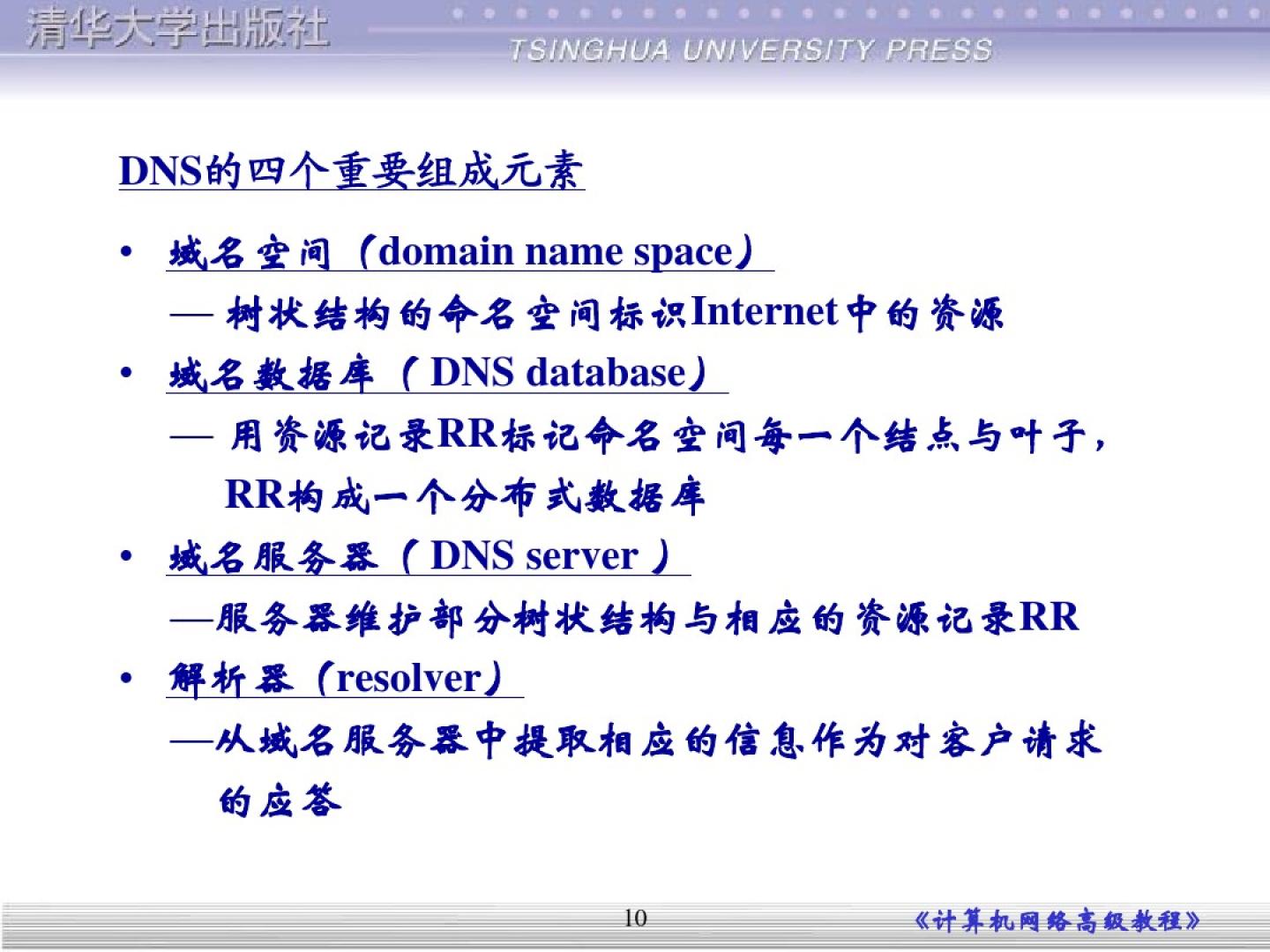 清华大学出版社
TSINGHUA UNIVERSITY PRESS

DNS的四个重要组成元素

• 域名空间（domain name space）
— 树状结构的命名空间标识Internet中的资源
• 域名数据库（DNS database）
— 用资源记录RR标记命名空间每一个结点与叶子，RR构成一个分布式数据库
• 域名服务器（DNS server）
—服务器维护部分树状结构与相应的资源记录RR
• 解析器（resolver）
—从域名服务器中提取相应的信息作为对客户请求的应答

10

《计算机网络高级教程》